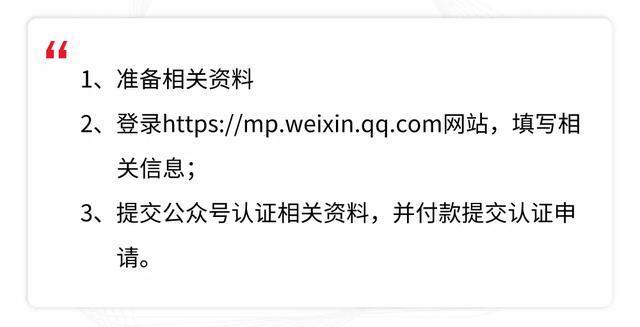 “

1、准备相关资料

2、登录https://mp.weixin.qq.com网站，填写相关信息；

3、提交公众号认证相关资料，并付款提交认证申请。